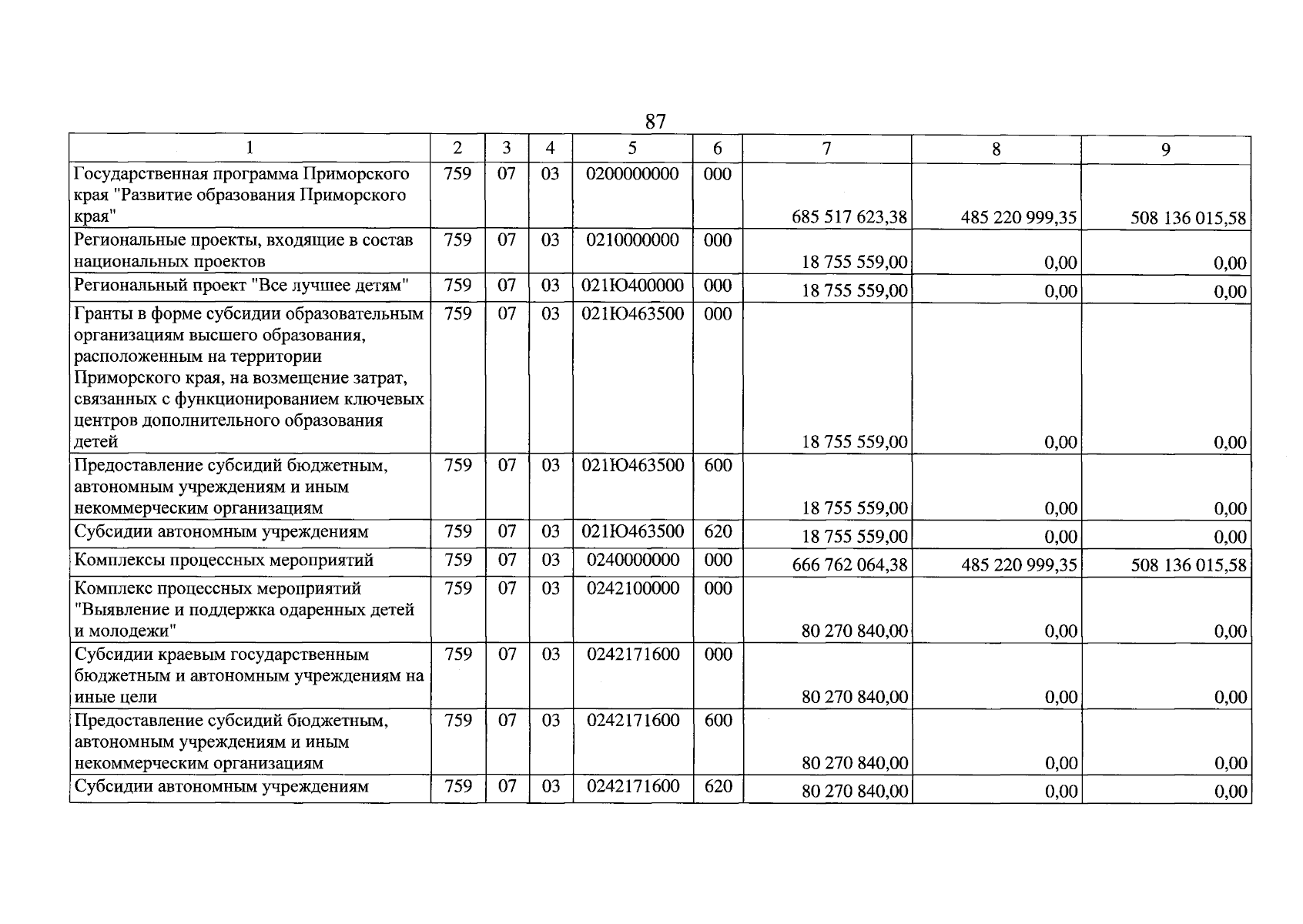 87

| 1 | 2 | 3 | 4 | 5 | 6 | 7 | 8 | 9 |
|---|---|---|---|---|---|---|---|---|
| Государственная программа Приморского края "Развитие образования Приморского края" | 759 | 07 | 03 | 0200000000 | 000 | 685 517 623,38 | 485 220 999,35 | 508 136 015,58 |
| Региональные проекты, входящие в состав национальных проектов | 759 | 07 | 03 | 0210000000 | 000 | 18 755 559,00 | 0,00 | 0,00 |
| Региональный проект "Все лучшее детям" | 759 | 07 | 03 | 021Ю400000 | 000 | 18 755 559,00 | 0,00 | 0,00 |
| Гранты в форме субсидии образовательным организациям высшего образования, расположенным на территории Приморского края, на возмещение затрат, связанных с функционированием ключевых центров дополнительного образования детей | 759 | 07 | 03 | 021Ю463500 | 000 | 18 755 559,00 | 0,00 | 0,00 |
| Предоставление субсидий бюджетным, автономным учреждениям и иным некоммерческим организациям | 759 | 07 | 03 | 021Ю463500 | 600 | 18 755 559,00 | 0,00 | 0,00 |
| Субсидии автономным учреждениям | 759 | 07 | 03 | 021Ю463500 | 620 | 18 755 559,00 | 0,00 | 0,00 |
| Комплексы процессных мероприятий | 759 | 07 | 03 | 0240000000 | 000 | 666 762 064,38 | 485 220 999,35 | 508 136 015,58 |
| Комплекс процессных мероприятий "Выявление и поддержка одаренных детей и молодежи" | 759 | 07 | 03 | 0242100000 | 000 | 80 270 840,00 | 0,00 | 0,00 |
| Субсидии краевым государственным бюджетным и автономным учреждениям на иные цели | 759 | 07 | 03 | 0242171600 | 000 | 80 270 840,00 | 0,00 | 0,00 |
| Предоставление субсидий бюджетным, автономным учреждениям и иным некоммерческим организациям | 759 | 07 | 03 | 0242171600 | 600 | 80 270 840,00 | 0,00 | 0,00 |
| Субсидии автономным учреждениям | 759 | 07 | 03 | 0242171600 | 620 | 80 270 840,00 | 0,00 | 0,00 |